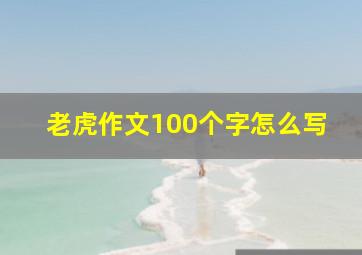 老虎作文100个字怎么写